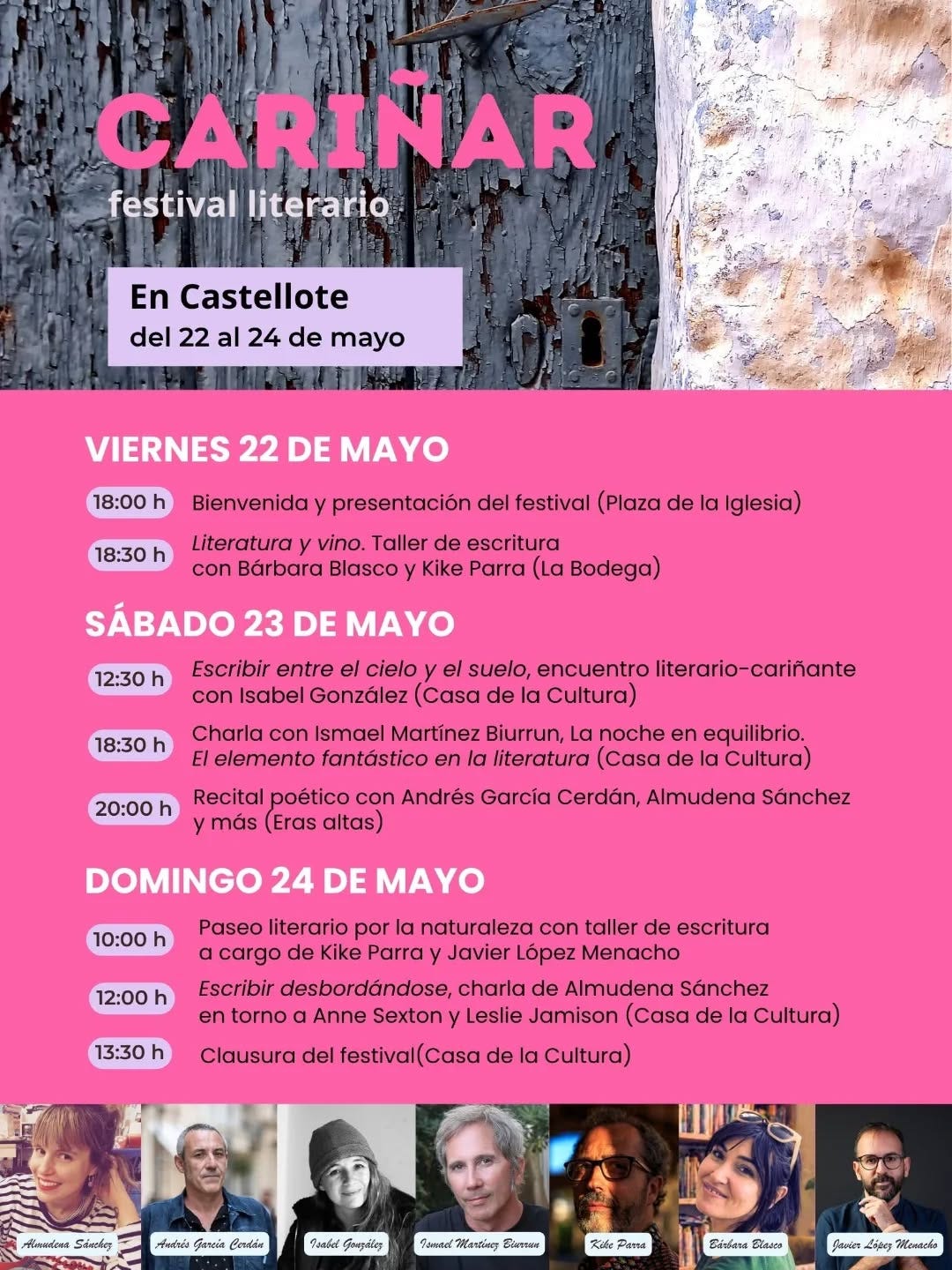 CARIÑAR
festival literario

En Castellote
del 22 al 24 de mayo

VIERNES 22 DE MAYO

18:00 h Bienvenida y presentación del festival (Plaza de la Iglesia)

18:30 h Literatura y vino. Taller de escritura con Bárbara Blasco y Kike Parra (La Bodega)

SÁBADO 23 DE MAYO

12:30 h Escribir entre el cielo y el suelo, encuentro literario-cariñante con Isabel González (Casa de la Cultura)

18:30 h Charla con Ismael Martínez Biurrun, La noche en equilibrio. El elemento fantástico en la literatura (Casa de la Cultura)

20:00 h Recital poético con Andrés García Cerdán, Almudena Sánchez y más (Eras altas)

DOMINGO 24 DE MAYO

10:00 h Paseo literario por la naturaleza con taller de escritura a cargo de Kike Parra y Javier López Menacho

12:00 h Escribir desbordándose, charla de Almudena Sánchez en torno a Anne Sexton y Leslie Jamison (Casa de la Cultura)

13:30 h Clausura del festival(Casa de la Cultura)

Almudena Sánchez
Andrés García Cerdán
Isabel González
Ismael Martínez Biurrun
Kike Parra
Bárbara Blasco
Javier López Menacho